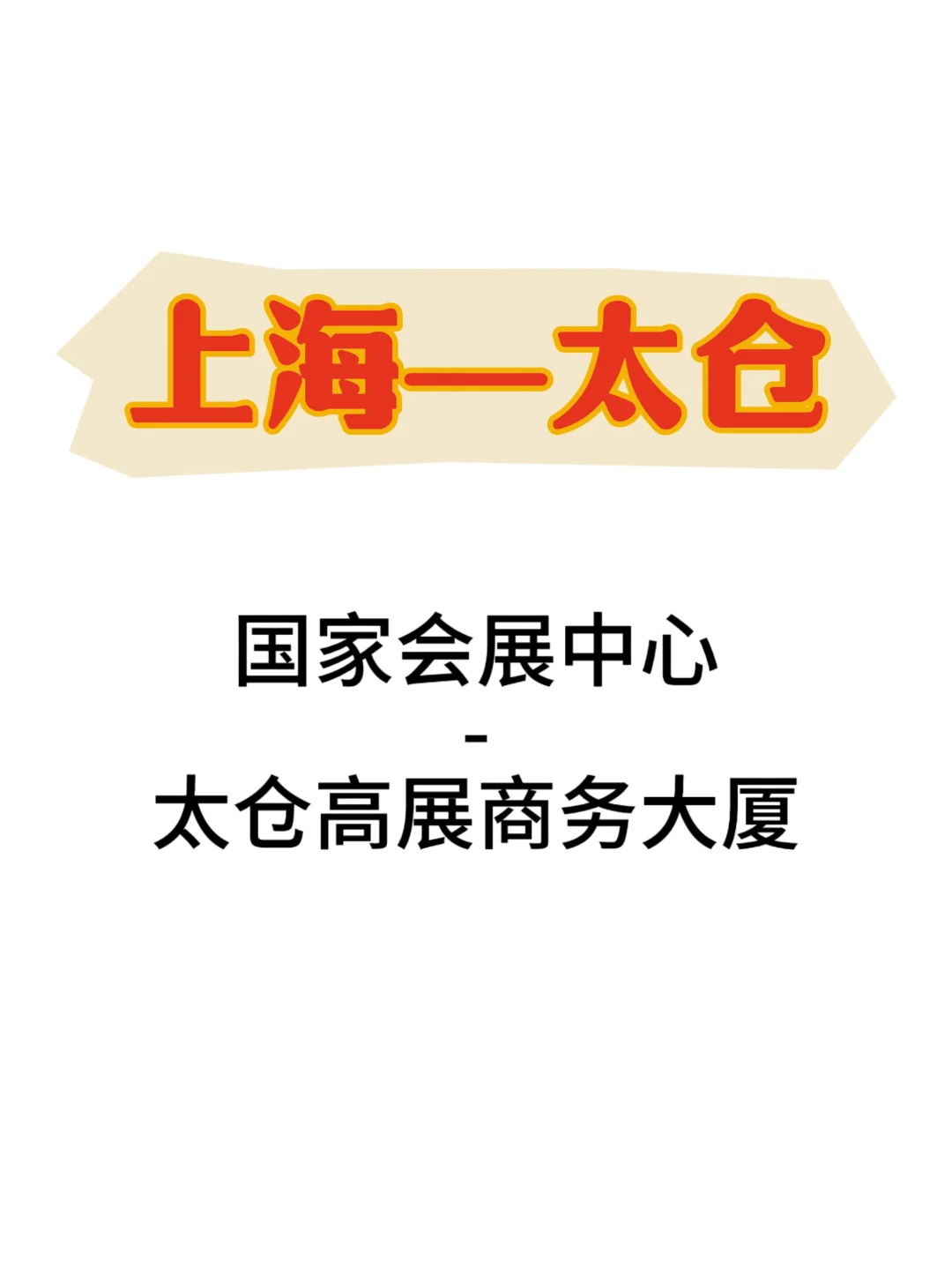 上海—太仓

国家会展中心
-
太仓高展商务大厦